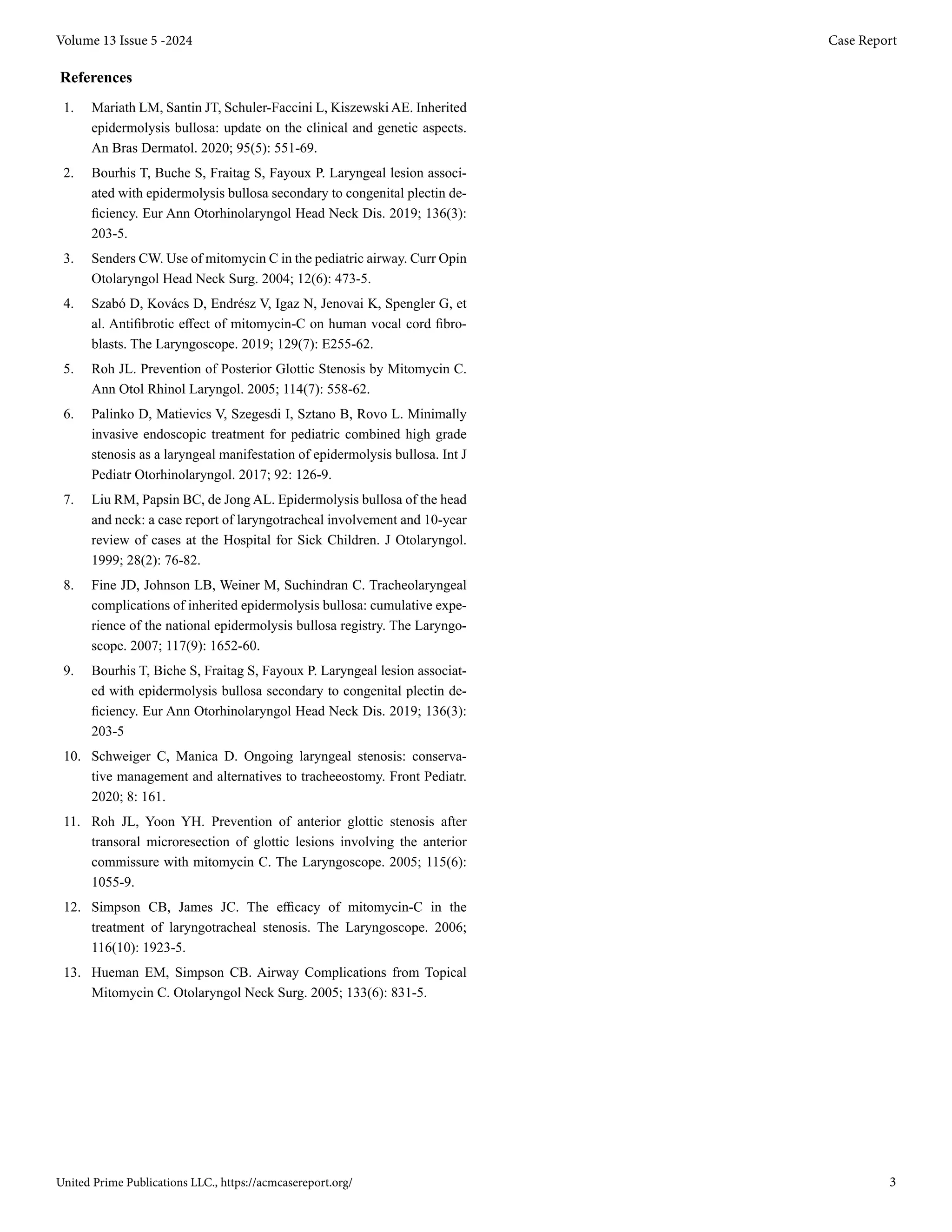 Volume 13 Issue 5 -2024

Case Report

References

1. Mariath LM, Santin JT, Schuler-Faccini L, Kiszewski AE. Inherited epidermolysis bullosa: update on the clinical and genetic aspects. An Bras Dermatol. 2020; 95(5): 551-69.

2. Bourhis T, Buche S, Fraitag S, Fayoux P. Laryngeal lesion associated with epidermolysis bullosa secondary to congenital plectin deficiency. Eur Ann Otorhinolaryngol Head Neck Dis. 2019; 136(3): 203-5.

3. Senders CW. Use of mitomycin C in the pediatric airway. Curr Opin Otolaryngol Head Neck Surg. 2004; 12(6): 473-5.

4. Szabó D, Kovács D, Endrész V, Igaz N, Jenovai K, Spengler G, et al. Antifibrotic effect of mitomycin-C on human vocal cord fibroblasts. The Laryngoscope. 2019; 129(7): E255-62.

5. Roh JL. Prevention of Posterior Glottic Stenosis by Mitomycin C. Ann Otol Rhinol Laryngol. 2005; 114(7): 558-62.

6. Palinko D, Matievics V, Szegesdi I, Sztano B, Rovo L. Minimally invasive endoscopic treatment for pediatric combined high grade stenosis as a laryngeal manifestation of epidermolysis bullosa. Int J Pediatr Otorhinolaryngol. 2017; 92: 126-9.

7. Liu RM, Papsin BC, de Jong AL. Epidermolysis bullosa of the head and neck: a case report of laryngotracheal involvement and 10-year review of cases at the Hospital for Sick Children. J Otolaryngol. 1999; 28(2): 76-82.

8. Fine JD, Johnson LB, Weiner M, Suchindran C. Tracheolaryngeal complications of inherited epidermolysis bullosa: cumulative experience of the national epidermolysis bullosa registry. The Laryngoscope. 2007; 117(9): 1652-60.

9. Bourhis T, Biche S, Fraitag S, Fayoux P. Laryngeal lesion associated with epidermolysis bullosa secondary to congenital plectin deficiency. Eur Ann Otorhinolaryngol Head Neck Dis. 2019; 136(3): 203-5

10. Schweiger C, Manica D. Ongoing laryngeal stenosis: conservative management and alternatives to tracheeostomy. Front Pediatr. 2020; 8: 161.

11. Roh JL, Yoon YH. Prevention of anterior glottic stenosis after transoral microresection of glottic lesions involving the anterior commissure with mitomycin C. The Laryngoscope. 2005; 115(6): 1055-9.

12. Simpson CB, James JC. The efficacy of mitomycin-C in the treatment of laryngotracheal stenosis. The Laryngoscope. 2006; 116(10): 1923-5.

13. Hueman EM, Simpson CB. Airway Complications from Topical Mitomycin C. Otolaryngol Neck Surg. 2005; 133(6): 831-5.

United Prime Publications LLC., https://acmcasereport.org/

3